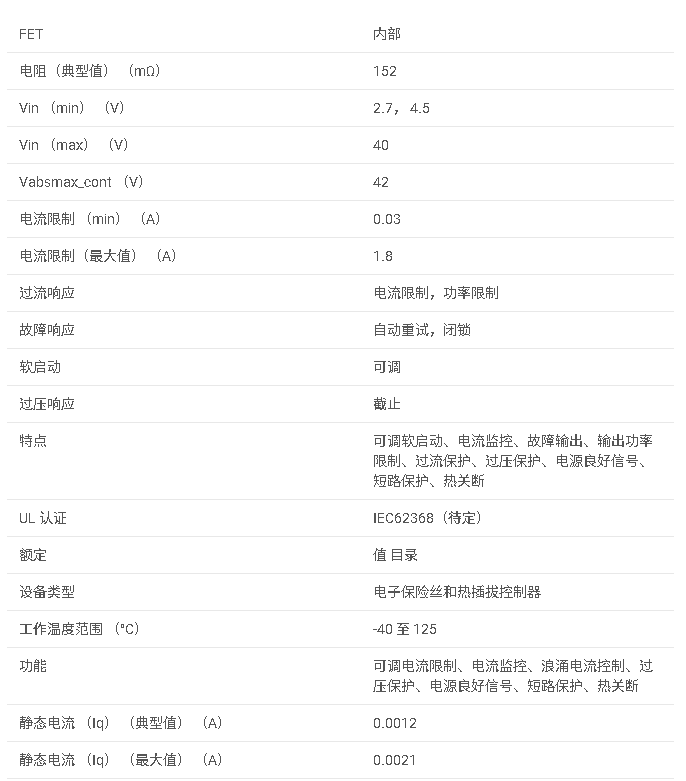 | | |
|---|---|
| FET | 内部 |
| 电阻（典型值）（mΩ） | 152 |
| Vin（min）（V） | 2.7，4.5 |
| Vin（max）（V） | 40 |
| Vabsmax_cont（V） | 42 |
| 电流限制（min）（A） | 0.03 |
| 电流限制（最大值）（A） | 1.8 |
| 过流响应 | 电流限制，功率限制 |
| 故障响应 | 自动重试，闭锁 |
| 软启动 | 可调 |
| 过压响应 | 截止 |
| 特点 | 可调软启动、电流监控、故障输出、输出功率限制、过流保护、过压保护、电源良好信号、短路保护、热关断 |
| UL 认证 | IEC62368（待定） |
| 额定 | 值 目录 |
| 设备类型 | 电子保险丝和热插拔控制器 |
| 工作温度范围（°C） | -40 至 125 |
| 功能 | 可调电流限制、电流监控、浪涌电流控制、过压保护、电源良好信号、短路保护、热关断 |
| 静态电流（Iq）（典型值）（A） | 0.0012 |
| 静态电流（Iq）（最大值）（A） | 0.0021 |